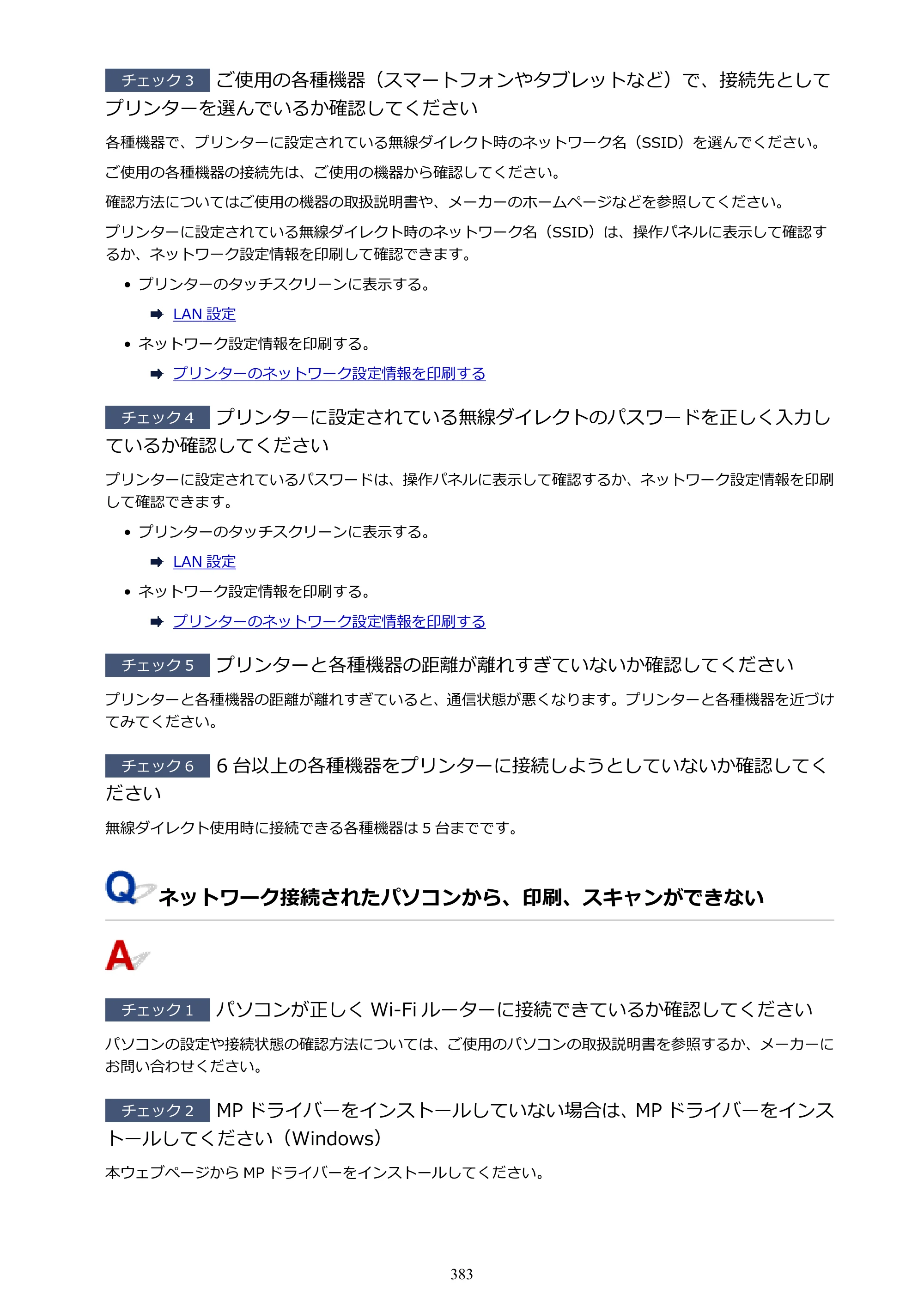 チェック3 ご使用の各種機器（スマートフォンやタブレットなど）で、接続先としてプリンターを選んでいるか確認してください

各種機器で、プリンターに設定されている無線ダイレクト時のネットワーク名（SSID）を選んでください。

ご使用の各種機器の接続先は、ご使用の機器から確認してください。

確認方法についてはご使用の機器の取扱説明書や、メーカーのホームページなどを参照してください。

プリンターに設定されている無線ダイレクト時のネットワーク名（SSID）は、操作パネルに表示して確認するか、ネットワーク設定情報を印刷して確認できます。

• プリンターのタッチスクリーンに表示する。

➡ LAN設定

• ネットワーク設定情報を印刷する。

➡ プリンターのネットワーク設定情報を印刷する

チェック4 プリンターに設定されている無線ダイレクトのパスワードを正しく入力しているか確認してください

プリンターに設定されているパスワードは、操作パネルに表示して確認するか、ネットワーク設定情報を印刷して確認できます。

• プリンターのタッチスクリーンに表示する。

➡ LAN設定

• ネットワーク設定情報を印刷する。

➡ プリンターのネットワーク設定情報を印刷する

チェック5 プリンターと各種機器の距離が離れすぎていないか確認してください

プリンターと各種機器の距離が離れすぎていると、通信状態が悪くなります。プリンターと各種機器を近づけてみてください。

チェック6 6台以上の各種機器をプリンターに接続しようとしていないか確認してください

無線ダイレクト使用時に接続できる各種機器は5台までです。

Q ネットワーク接続されたパソコンから、印刷、スキャンができない

A

チェック1 パソコンが正しくWi-Fiルーターに接続できているか確認してください

パソコンの設定や接続状態の確認方法については、ご使用のパソコンの取扱説明書を参照するか、メーカーにお問い合わせください。

チェック2 MPドライバーをインストールしていない場合は、MPドライバーをインストールしてください（Windows）

本ウェブページからMPドライバーをインストールしてください。

383